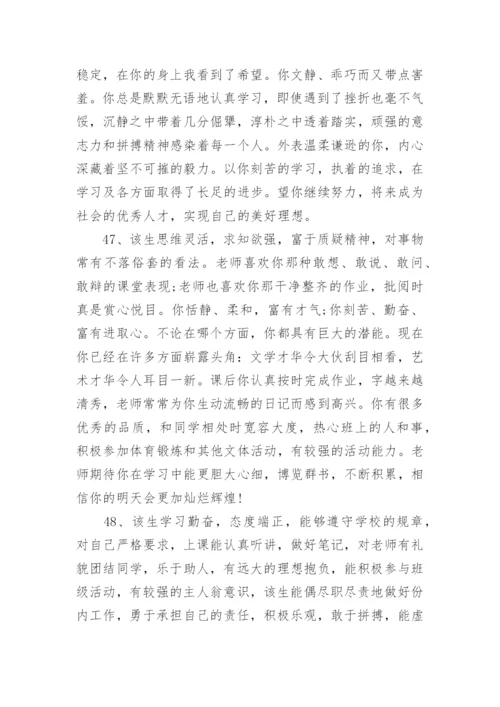 稳定，在你的身上我看到了希望。你文静、乖巧而又带点害羞。你总是默默无语地认真学习，即使遇到了挫折也毫不气馁，沉静之中带着几分倔犟，淳朴之中透着踏实，顽强的意志力和拼搏精神感染着每一个人。外表温柔谦逊的你，内心深藏着坚不可摧的毅力。以你刻苦的学习，执着的追求，在学习及各方面取得了长足的进步。望你继续努力，将来成为社会的优秀人才，实现自己的美好理想。

47、该生思维灵活，求知欲强，富于质疑精神，对事物常有不落俗套的看法。老师喜欢你那种敢想、敢说、敢问、敢辩的课堂表现;老师也喜欢你那干净整齐的作业，批阅时真是赏心悦目。你恬静、柔和，富有才气;你刻苦、勤奋、富有进取心。不论在哪个方面，你都具有巨大的潜能。现在你已经在许多方面崭露头角：文学才华令大伙刮目相看，艺术才华令人耳目一新。课后你认真按时完成作业，字越来越清秀，老师常常为你生动流畅的日记而感到高兴。你有很多优秀的品质，和同学相处时宽容大度，热心班上的人和事，积极参加体育锻炼和其他文体活动，有较强的活动能力。老师期待你在学习中能更胆大心细，博览群书，不断积累，相信你的明天会更加灿烂辉煌!

48、该生学习勤奋，态度端正，能够遵守学校的规章，对自己严格要求，上课能认真听讲，做好笔记，对老师有礼貌团结同学，乐于助人，有远大的理想抱负，能积极参与班级活动，有较强的主人翁意识，该生能偶尽职尽责地做好份内工作，勇于承担自己的责任，积极乐观，敢于拼搏，能虚